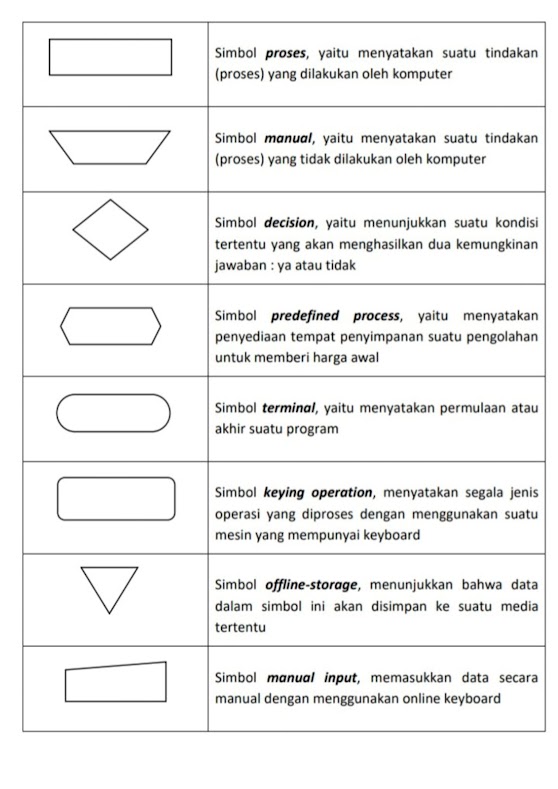 |  |  |
|---|---|
|  | Simbol ***proses***, yaitu menyatakan suatu tindakan (proses) yang dilakukan oleh komputer |
|  | Simbol ***manual***, yaitu menyatakan suatu tindakan (proses) yang tidak dilakukan oleh komputer |
|  | Simbol ***decision***, yaitu menunjukkan suatu kondisi tertentu yang akan menghasilkan dua kemungkinan jawaban : ya atau tidak |
|  | Simbol ***predefined process***, yaitu menyatakan penyediaan tempat penyimpanan suatu pengolahan untuk memberi harga awal |
|  | Simbol ***terminal***, yaitu menyatakan permulaan atau akhir suatu program |
|  | Simbol ***keying operation***, menyatakan segala jenis operasi yang diproses dengan menggunakan suatu mesin yang mempunyai keyboard |
|  | Simbol ***offline-storage***, menunjukkan bahwa data dalam simbol ini akan disimpan ke suatu media tertentu |
|  | Simbol ***manual input***, memasukkan data secara manual dengan menggunakan online keyboard |